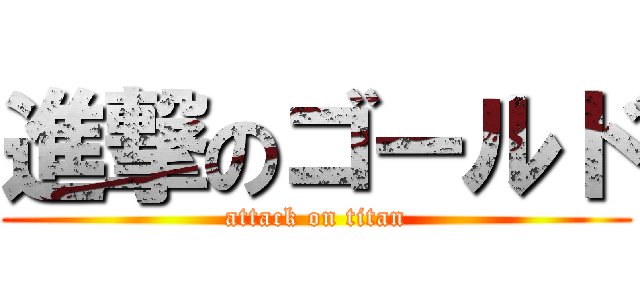 進撃のゴールド
attack on titan